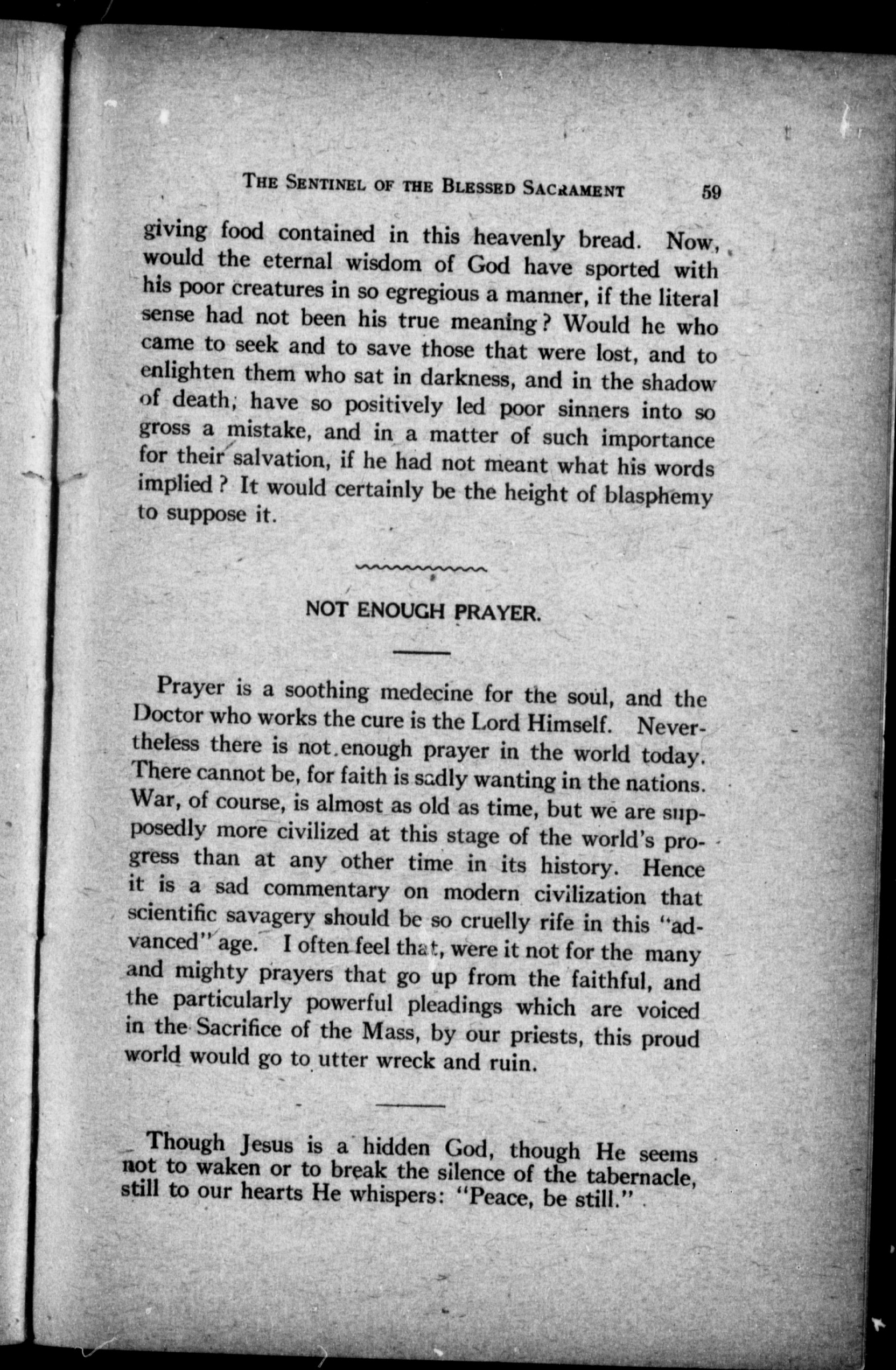 THE SENTINEL OF THE BLESSED SACRAMENT 59

giving food contained in this heavenly bread. Now, would the eternal wisdom of God have sported with his poor creatures in so egregious a manner, if the literal sense had not been his true meaning? Would he who came to seek and to save those that were lost, and to enlighten them who sat in darkness, and in the shadow of death, have so positively led poor sinners into so gross a mistake, and in a matter of such importance for their salvation, if he had not meant what his words implied? It would certainly be the height of blasphemy to suppose it.

NOT ENOUGH PRAYER.

Prayer is a soothing medecine for the soul, and the Doctor who works the cure is the Lord Himself. Nevertheless there is not enough prayer in the world today. There cannot be, for faith is sadly wanting in the nations. War, of course, is almost as old as time, but we are supposedly more civilized at this stage of the world's progress than at any other time in its history. Hence it is a sad commentary on modern civilization that scientific savagery should be so cruelly rife in this "advanced" age. I often feel that, were it not for the many and mighty prayers that go up from the faithful, and the particularly powerful pleadings which are voiced in the Sacrifice of the Mass, by our priests, this proud world would go to utter wreck and ruin.

Though Jesus is a hidden God, though He seems not to waken or to break the silence of the tabernacle, still to our hearts He whispers: "Peace, be still."